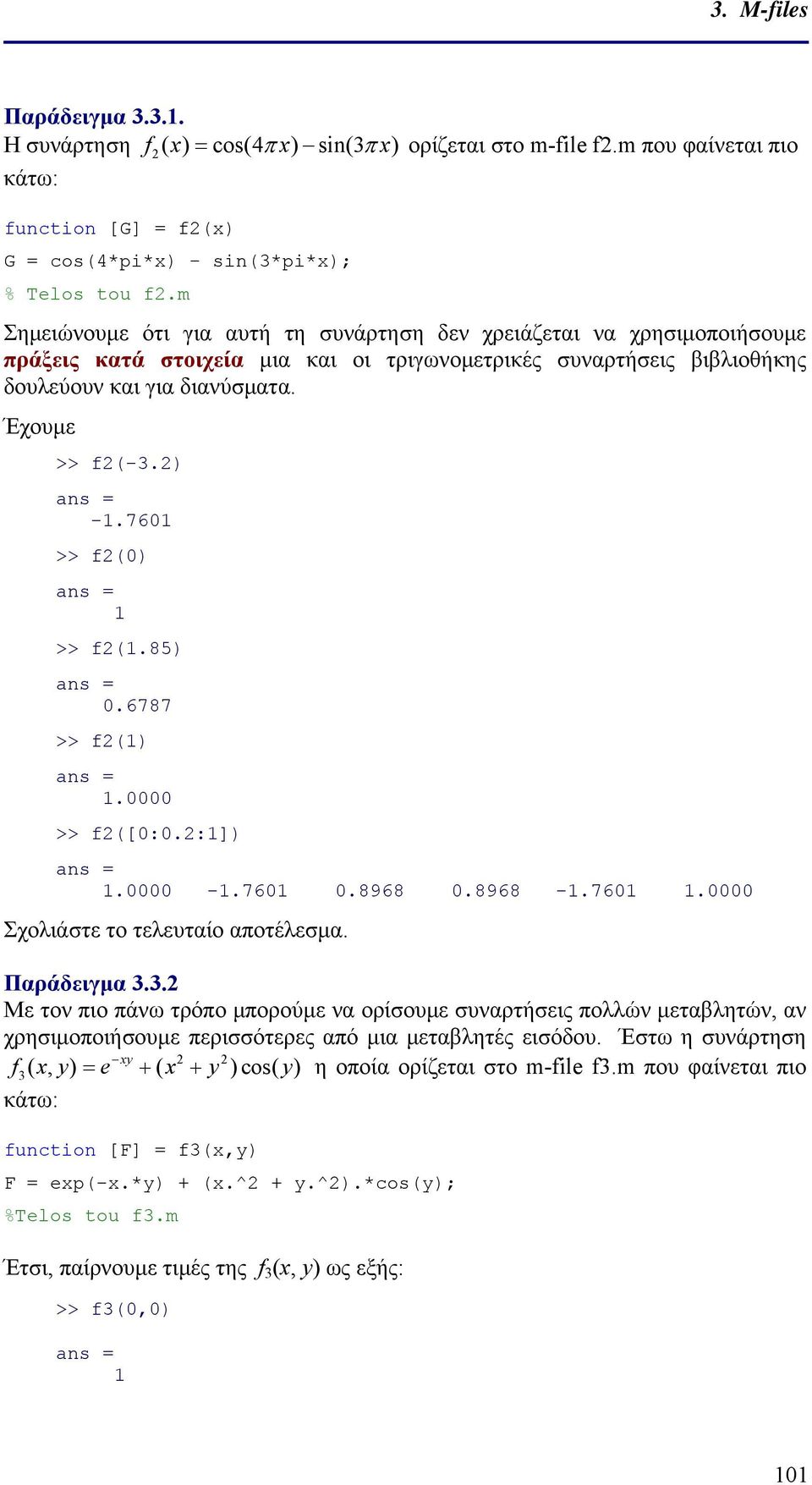 3. M-files

Παράδειγμα 3.3.1.
Η συνάρτηση $f_2(x) = \cos(4\pi x) - \sin(3\pi x)$ ορίζεται στο m-file f2.m που φαίνεται πιο κάτω:

function [G] = f2(x)
G = cos(4*pi*x) - sin(3*pi*x);
% Telos tou f2.m

Σημειώνουμε ότι για αυτή τη συνάρτηση δεν χρειάζεται να χρησιμοποιήσουμε πράξεις κατά στοιχεία μια και οι τριγωνομετρικές συναρτήσεις βιβλιοθήκης δουλεύουν και για διανύσματα.

Έχουμε

>> f2(-3.2)
ans =
-1.7601
>> f2(0)
ans =
1
>> f2(1.85)
ans =
0.6787
>> f2(1)
ans =
1.0000
>> f2([0:0.2:1])
ans =
1.0000 -1.7601 0.8968 0.8968 -1.7601 1.0000

Σχολιάστε το τελευταίο αποτέλεσμα.

Παράδειγμα 3.3.2
Με τον πιο πάνω τρόπο μπορούμε να ορίσουμε συναρτήσεις πολλών μεταβλητών, αν χρησιμοποιήσουμε περισσότερες από μια μεταβλητές εισόδου. Έστω η συνάρτηση $f_3(x, y) = e^{-xy} + (x^2 + y^2)\cos(y)$ η οποία ορίζεται στο m-file f3.m που φαίνεται πιο κάτω:

function [F] = f3(x,y)
F = exp(-x.*y) + (x.^2 + y.^2).*cos(y);
%Telos tou f3.m

Έτσι, παίρνουμε τιμές της $f_3(x, y)$ ως εξής:

>> f3(0,0)
ans =
1

101